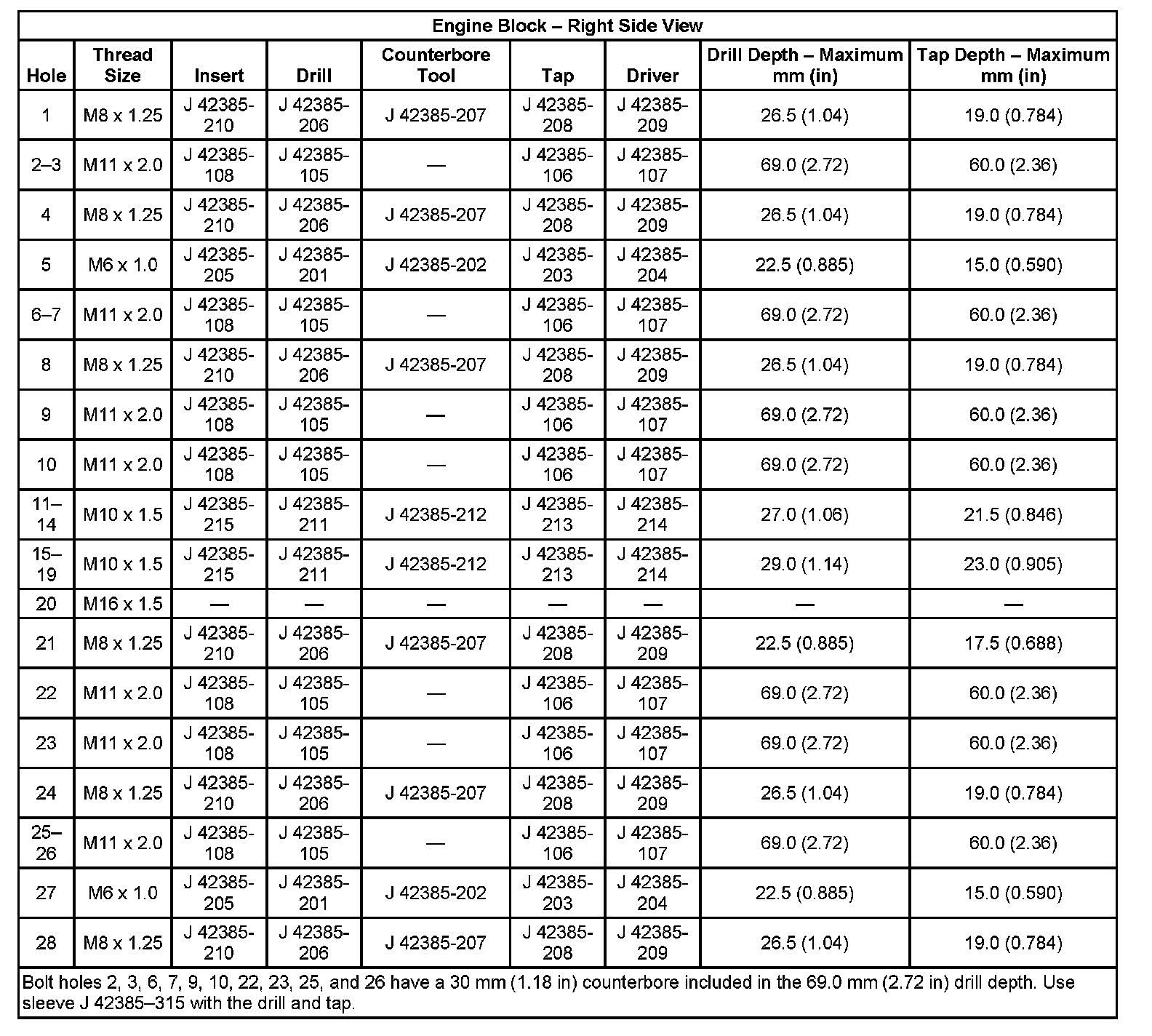 Engine Block – Right Side View

| Hole | Thread Size | Insert | Drill | Counterbore Tool | Tap | Driver | Drill Depth – Maximum mm (in) | Tap Depth – Maximum mm (in) |
|---|---|---|---|---|---|---|---|---|
| 1 | M8 x 1.25 | J 42385-210 | J 42385-206 | J 42385-207 | J 42385-208 | J 42385-209 | 26.5 (1.04) | 19.0 (0.784) |
| 2–3 | M11 x 2.0 | J 42385-108 | J 42385-105 | — | J 42385-106 | J 42385-107 | 69.0 (2.72) | 60.0 (2.36) |
| 4 | M8 x 1.25 | J 42385-210 | J 42385-206 | J 42385-207 | J 42385-208 | J 42385-209 | 26.5 (1.04) | 19.0 (0.784) |
| 5 | M6 x 1.0 | J 42385-205 | J 42385-201 | J 42385-202 | J 42385-203 | J 42385-204 | 22.5 (0.885) | 15.0 (0.590) |
| 6–7 | M11 x 2.0 | J 42385-108 | J 42385-105 | — | J 42385-106 | J 42385-107 | 69.0 (2.72) | 60.0 (2.36) |
| 8 | M8 x 1.25 | J 42385-210 | J 42385-206 | J 42385-207 | J 42385-208 | J 42385-209 | 26.5 (1.04) | 19.0 (0.784) |
| 9 | M11 x 2.0 | J 42385-108 | J 42385-105 | — | J 42385-106 | J 42385-107 | 69.0 (2.72) | 60.0 (2.36) |
| 10 | M11 x 2.0 | J 42385-108 | J 42385-105 | — | J 42385-106 | J 42385-107 | 69.0 (2.72) | 60.0 (2.36) |
| 11–14 | M10 x 1.5 | J 42385-215 | J 42385-211 | J 42385-212 | J 42385-213 | J 42385-214 | 27.0 (1.06) | 21.5 (0.846) |
| 15–19 | M10 x 1.5 | J 42385-215 | J 42385-211 | J 42385-212 | J 42385-213 | J 42385-214 | 29.0 (1.14) | 23.0 (0.905) |
| 20 | M16 x 1.5 | — | — | — | — | — | — | — |
| 21 | M8 x 1.25 | J 42385-210 | J 42385-206 | J 42385-207 | J 42385-208 | J 42385-209 | 22.5 (0.885) | 17.5 (0.688) |
| 22 | M11 x 2.0 | J 42385-108 | J 42385-105 | — | J 42385-106 | J 42385-107 | 69.0 (2.72) | 60.0 (2.36) |
| 23 | M11 x 2.0 | J 42385-108 | J 42385-105 | — | J 42385-106 | J 42385-107 | 69.0 (2.72) | 60.0 (2.36) |
| 24 | M8 x 1.25 | J 42385-210 | J 42385-206 | J 42385-207 | J 42385-208 | J 42385-209 | 26.5 (1.04) | 19.0 (0.784) |
| 25–26 | M11 x 2.0 | J 42385-108 | J 42385-105 | — | J 42385-106 | J 42385-107 | 69.0 (2.72) | 60.0 (2.36) |
| 27 | M6 x 1.0 | J 42385-205 | J 42385-201 | J 42385-202 | J 42385-203 | J 42385-204 | 22.5 (0.885) | 15.0 (0.590) |
| 28 | M8 x 1.25 | J 42385-210 | J 42385-206 | J 42385-207 | J 42385-208 | J 42385-209 | 26.5 (1.04) | 19.0 (0.784) |

Bolt holes 2, 3, 6, 7, 9, 10, 22, 23, 25, and 26 have a 30 mm (1.18 in) counterbore included in the 69.0 mm (2.72 in) drill depth. Use sleeve J 42385–315 with the drill and tap.